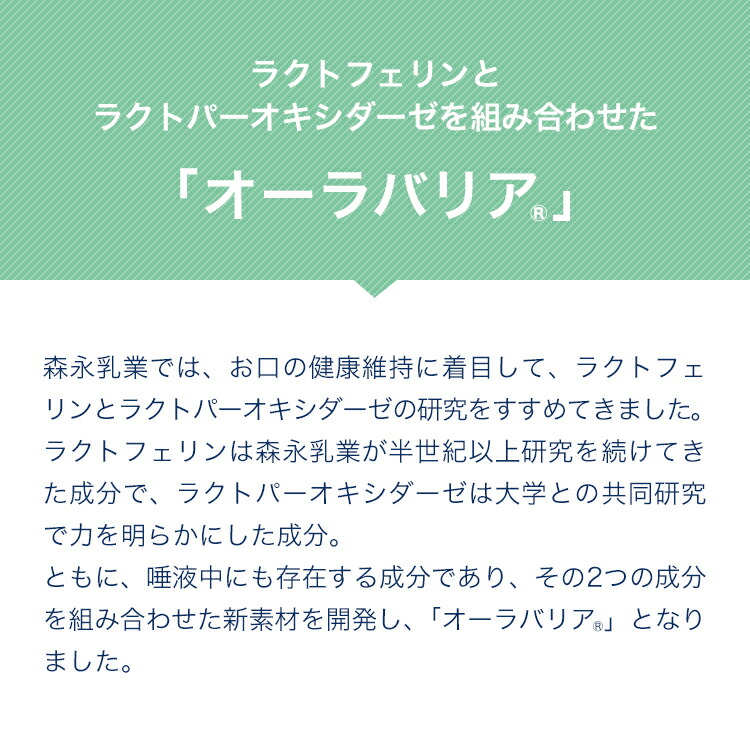 ラクトフェリンと
ラクトパーオキシダーゼを組み合わせた

「オーラバリア®」

森永乳業では、お口の健康維持に着目して、ラクトフェリンとラクトパーオキシダーゼの研究をすすめてきました。ラクトフェリンは森永乳業が半世紀以上研究を続けてきた成分で、ラクトパーオキシダーゼは大学との共同研究で力を明らかにした成分。
ともに、唾液中にも存在する成分であり、その2つの成分を組み合わせた新素材を開発し、「オーラバリア®」となりました。